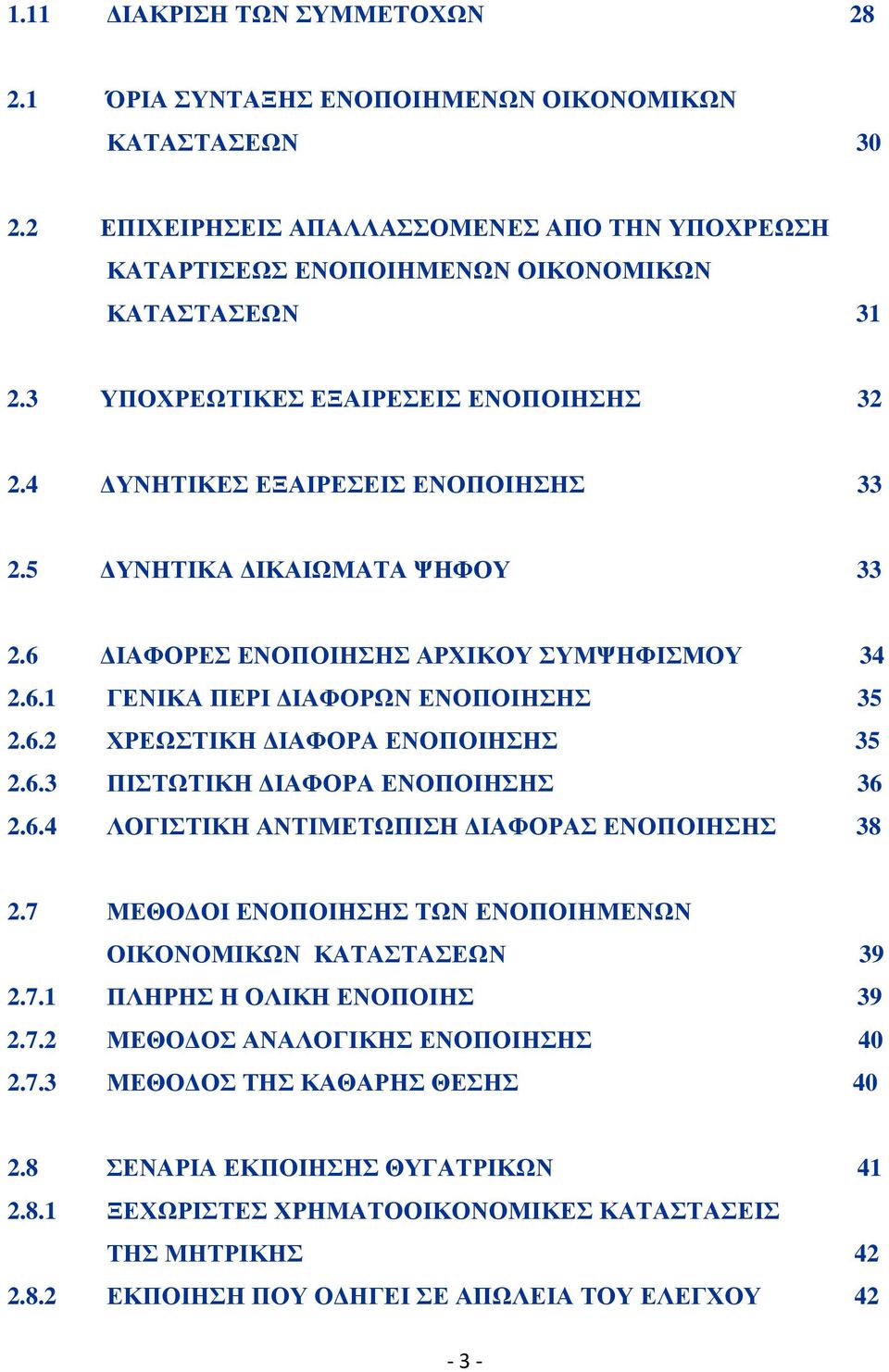 1.11 ΔΙΑΚΡΙΣΗ ΤΩΝ ΣΥΜΜΕΤΟΧΩΝ 28

2.1 ΌΡΙΑ ΣΥΝΤΑΞΗΣ ΕΝΟΠΟΙΗΜΕΝΩΝ ΟΙΚΟΝΟΜΙΚΩΝ ΚΑΤΑΣΤΑΣΕΩΝ 30

2.2 ΕΠΙΧΕΙΡΗΣΕΙΣ ΑΠΑΛΛΑΣΣΟΜΕΝΕΣ ΑΠΟ ΤΗΝ ΥΠΟΧΡΕΩΣΗ ΚΑΤΑΡΤΙΣΕΩΣ ΕΝΟΠΟΙΗΜΕΝΩΝ ΟΙΚΟΝΟΜΙΚΩΝ ΚΑΤΑΣΤΑΣΕΩΝ 31

2.3 ΥΠΟΧΡΕΩΤΙΚΕΣ ΕΞΑΙΡΕΣΕΙΣ ΕΝΟΠΟΙΗΣΗΣ 32

2.4 ΔΥΝΗΤΙΚΕΣ ΕΞΑΙΡΕΣΕΙΣ ΕΝΟΠΟΙΗΣΗΣ 33

2.5 ΔΥΝΗΤΙΚΑ ΔΙΚΑΙΩΜΑΤΑ ΨΗΦΟΥ 33

2.6 ΔΙΑΦΟΡΕΣ ΕΝΟΠΟΙΗΣΗΣ ΑΡΧΙΚΟΥ ΣΥΜΨΗΦΙΣΜΟΥ 34
2.6.1 ΓΕΝΙΚΑ ΠΕΡΙ ΔΙΑΦΟΡΩΝ ΕΝΟΠΟΙΗΣΗΣ 35
2.6.2 ΧΡΕΩΣΤΙΚΗ ΔΙΑΦΟΡΑ ΕΝΟΠΟΙΗΣΗΣ 35
2.6.3 ΠΙΣΤΩΤΙΚΗ ΔΙΑΦΟΡΑ ΕΝΟΠΟΙΗΣΗΣ 36
2.6.4 ΛΟΓΙΣΤΙΚΗ ΑΝΤΙΜΕΤΩΠΙΣΗ ΔΙΑΦΟΡΑΣ ΕΝΟΠΟΙΗΣΗΣ 38

2.7 ΜΕΘΟΔΟΙ ΕΝΟΠΟΙΗΣΗΣ ΤΩΝ ΕΝΟΠΟΙΗΜΕΝΩΝ ΟΙΚΟΝΟΜΙΚΩΝ ΚΑΤΑΣΤΑΣΕΩΝ 39
2.7.1 ΠΛΗΡΗΣ Η ΟΛΙΚΗ ΕΝΟΠΟΙΗΣ 39
2.7.2 ΜΕΘΟΔΟΣ ΑΝΑΛΟΓΙΚΗΣ ΕΝΟΠΟΙΗΣΗΣ 40
2.7.3 ΜΕΘΟΔΟΣ ΤΗΣ ΚΑΘΑΡΗΣ ΘΕΣΗΣ 40

2.8 ΣΕΝΑΡΙΑ ΕΚΠΟΙΗΣΗΣ ΘΥΓΑΤΡΙΚΩΝ 41
2.8.1 ΞΕΧΩΡΙΣΤΕΣ ΧΡΗΜΑΤΟΟΙΚΟΝΟΜΙΚΕΣ ΚΑΤΑΣΤΑΣΕΙΣ ΤΗΣ ΜΗΤΡΙΚΗΣ 42
2.8.2 ΕΚΠΟΙΗΣΗ ΠΟΥ ΟΔΗΓΕΙ ΣΕ ΑΠΩΛΕΙΑ ΤΟΥ ΕΛΕΓΧΟΥ 42

- 3 -